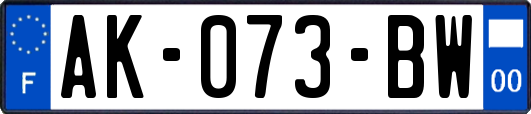 F
AK-073-BW
00